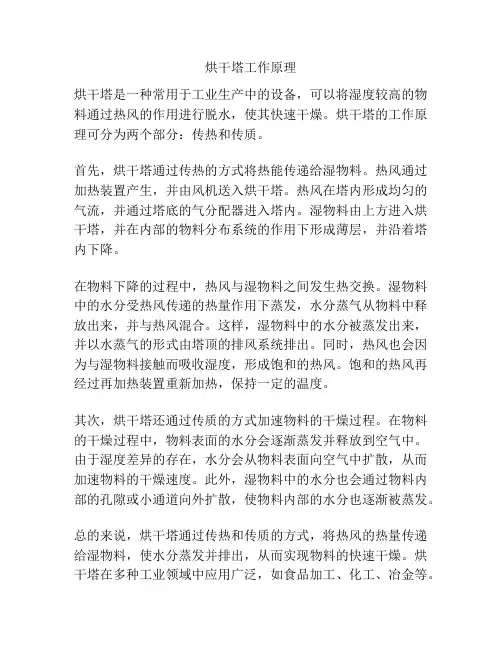 烘干塔工作原理

烘干塔是一种常用于工业生产中的设备，可以将湿度较高的物料通过热风的作用进行脱水，使其快速干燥。烘干塔的工作原理可分为两个部分：传热和传质。

首先，烘干塔通过传热的方式将热能传递给湿物料。热风通过加热装置产生，并由风机送入烘干塔。热风在塔内形成均匀的气流，并通过塔底的气分配器进入塔内。湿物料由上方进入烘干塔，并在内部的物料分布系统的作用下形成薄层，并沿着塔内下降。

在物料下降的过程中，热风与湿物料之间发生热交换。湿物料中的水分受热风传递的热量作用下蒸发，水分蒸气从物料中释放出来，并与热风混合。这样，湿物料中的水分被蒸发出来，并以水蒸气的形式由塔顶的排风系统排出。同时，热风也会因为与湿物料接触而吸收湿度，形成饱和的热风。饱和的热风再经过再加热装置重新加热，保持一定的温度。

其次，烘干塔还通过传质的方式加速物料的干燥过程。在物料的干燥过程中，物料表面的水分会逐渐蒸发并释放到空气中。由于湿度差异的存在，水分会从物料表面向空气中扩散，从而加速物料的干燥速度。此外，湿物料中的水分也会通过物料内部的孔隙或小通道向外扩散，使物料内部的水分也逐渐被蒸发。

总的来说，烘干塔通过传热和传质的方式，将热风的热量传递给湿物料，使水分蒸发并排出，从而实现物料的快速干燥。烘干塔在多种工业领域中应用广泛，如食品加工、化工、冶金等。